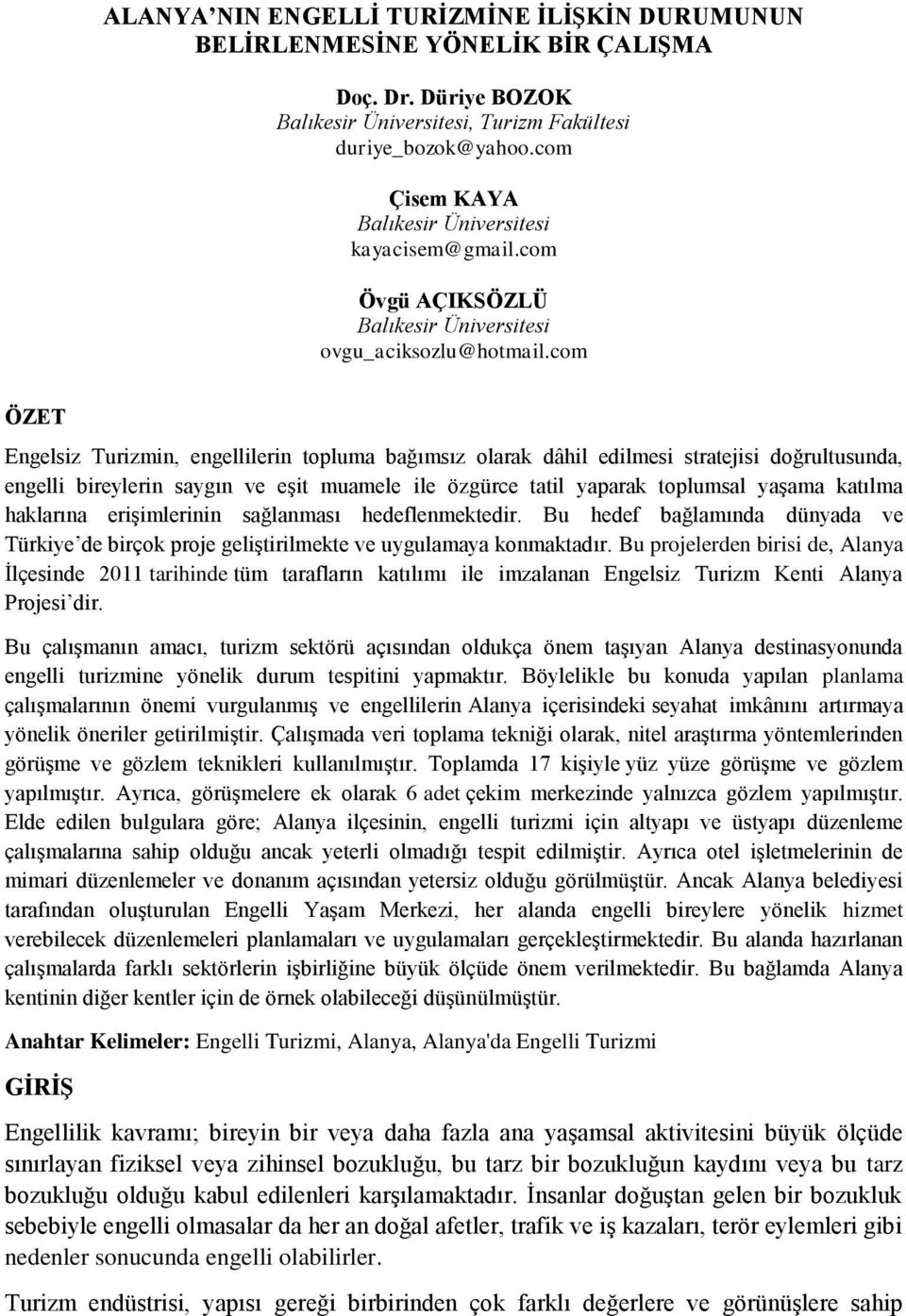 ALANYA'NIN ENGELLİ TURİZMİNE İLİŞKİN DURUMUNUN BELİRLENMESİNE YÖNELİK BİR ÇALIŞMA

Doç. Dr. Düriye BOZOK
Balıkesir Üniversitesi, Turizm Fakültesi
duriye_bozok@yahoo.com

Çisem KAYA
Balıkesir Üniversitesi
kayacisem@gmail.com

Övgü AÇIKSÖZLÜ
Balıkesir Üniversitesi
ovgu_aciksozlu@hotmail.com

ÖZET

Engelsiz Turizmin, engellilerin topluma bağımsız olarak dâhil edilmesi stratejisi doğrultusunda, engelli bireylerin saygın ve eşit muamele ile özgürce tatil yaparak toplumsal yaşama katılma haklarına erişimlerinin sağlanması hedeflenmektedir. Bu hedef bağlamında dünyada ve Türkiye'de birçok proje geliştirilmekte ve uygulamaya konmaktadır. Bu projelerden birisi de, Alanya İlçesinde 2011 tarihinde tüm tarafların katılımı ile imzalanan Engelsiz Turizm Kenti Alanya Projesi'dir.

Bu çalışmanın amacı, turizm sektörü açısından oldukça önem taşıyan Alanya destinasyonunda engelli turizmine yönelik durum tespitini yapmaktır. Böylelikle bu konuda yapılan planlama çalışmalarının önemi vurgulanmış ve engellilerin Alanya içerisindeki seyahat imkânını artırmaya yönelik öneriler getirilmiştir. Çalışmada veri toplama tekniği olarak, nitel araştırma yöntemlerinden görüşme ve gözlem teknikleri kullanılmıştır. Toplamda 17 kişiyle yüz yüze görüşme ve gözlem yapılmıştır. Ayrıca, görüşmelere ek olarak 6 adet çekim merkezinde yalnızca gözlem yapılmıştır. Elde edilen bulgulara göre; Alanya ilçesinin, engelli turizmi için altyapı ve üstyapı düzenleme çalışmalarına sahip olduğu ancak yeterli olmadığı tespit edilmiştir. Ayrıca otel işletmelerinin de mimari düzenlemeler ve donanım açısından yetersiz olduğu görülmüştür. Ancak Alanya belediyesi tarafından oluşturulan Engelli Yaşam Merkezi, her alanda engelli bireylere yönelik hizmet verebilecek düzenlemeleri planlamaları ve uygulamaları gerçekleştirmektedir. Bu alanda hazırlanan çalışmalarda farklı sektörlerin işbirliğine büyük ölçüde önem verilmektedir. Bu bağlamda Alanya kentinin diğer kentler için de örnek olabileceği düşünülmüştür.

Anahtar Kelimeler: Engelli Turizmi, Alanya, Alanya'da Engelli Turizmi

GİRİŞ

Engellilik kavramı; bireyin bir veya daha fazla ana yaşamsal aktivitesini büyük ölçüde sınırlayan fiziksel veya zihinsel bozukluğu, bu tarz bir bozukluğun kaydını veya bu tarz bozukluğu olduğu kabul edilenleri karşılamaktadır. İnsanlar doğuştan gelen bir bozukluk sebebiyle engelli olmasalar da her an doğal afetler, trafik ve iş kazaları, terör eylemleri gibi nedenler sonucunda engelli olabilirler.

Turizm endüstrisi, yapısı gereği birbirinden çok farklı değerlere ve görünüşlere sahip